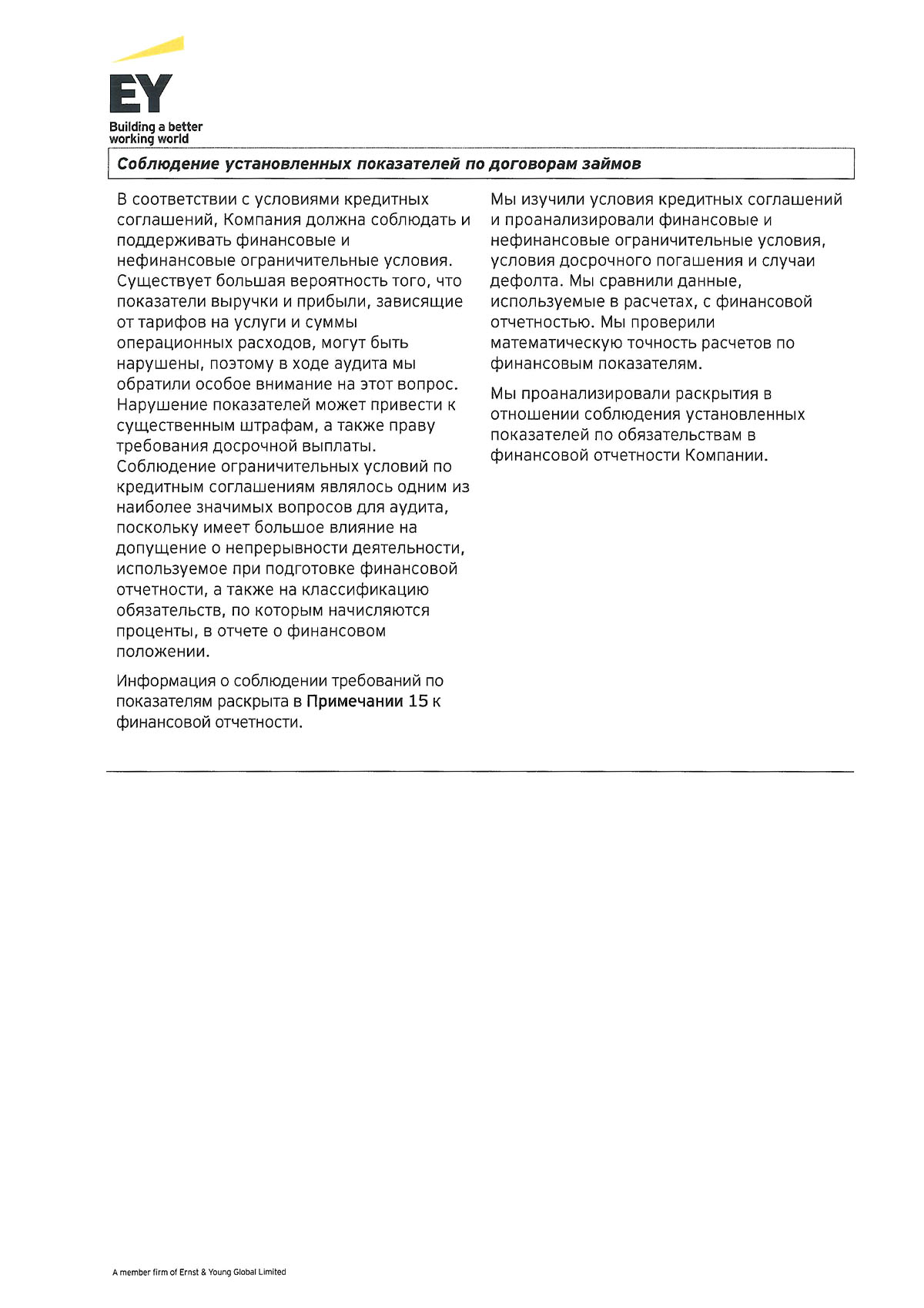 EY

Building a better working world

Соблюдение установленных показателей по договорам займов

В соответствии с условиями кредитных соглашений, Компания должна соблюдать и поддерживать финансовые и нефинансовые ограничительные условия. Существует большая вероятность того, что показатели выручки и прибыли, зависящие от тарифов на услуги и суммы операционных расходов, могут быть нарушены, поэтому в ходе аудита мы обратили особое внимание на этот вопрос. Нарушение показателей может привести к существенным штрафам, а также праву требования досрочной выплаты. Соблюдение ограничительных условий по кредитным соглашениям являлось одним из наиболее значимых вопросов для аудита, поскольку имеет большое влияние на допущение о непрерывности деятельности, используемое при подготовке финансовой отчетности, а также на классификацию обязательств, по которым начисляются проценты, в отчете о финансовом положении.

Информация о соблюдении требований по показателям раскрыта в Примечании 15 к финансовой отчетности.

Мы изучили условия кредитных соглашений и проанализировали финансовые и нефинансовые ограничительные условия, условия досрочного погашения и случаи дефолта. Мы сравнили данные, используемые в расчетах, с финансовой отчетностью. Мы проверили математическую точность расчетов по финансовым показателям.

Мы проанализировали раскрытия в отношении соблюдения установленных показателей по обязательствам в финансовой отчетности Компании.

A member firm of Ernst & Young Global Limited